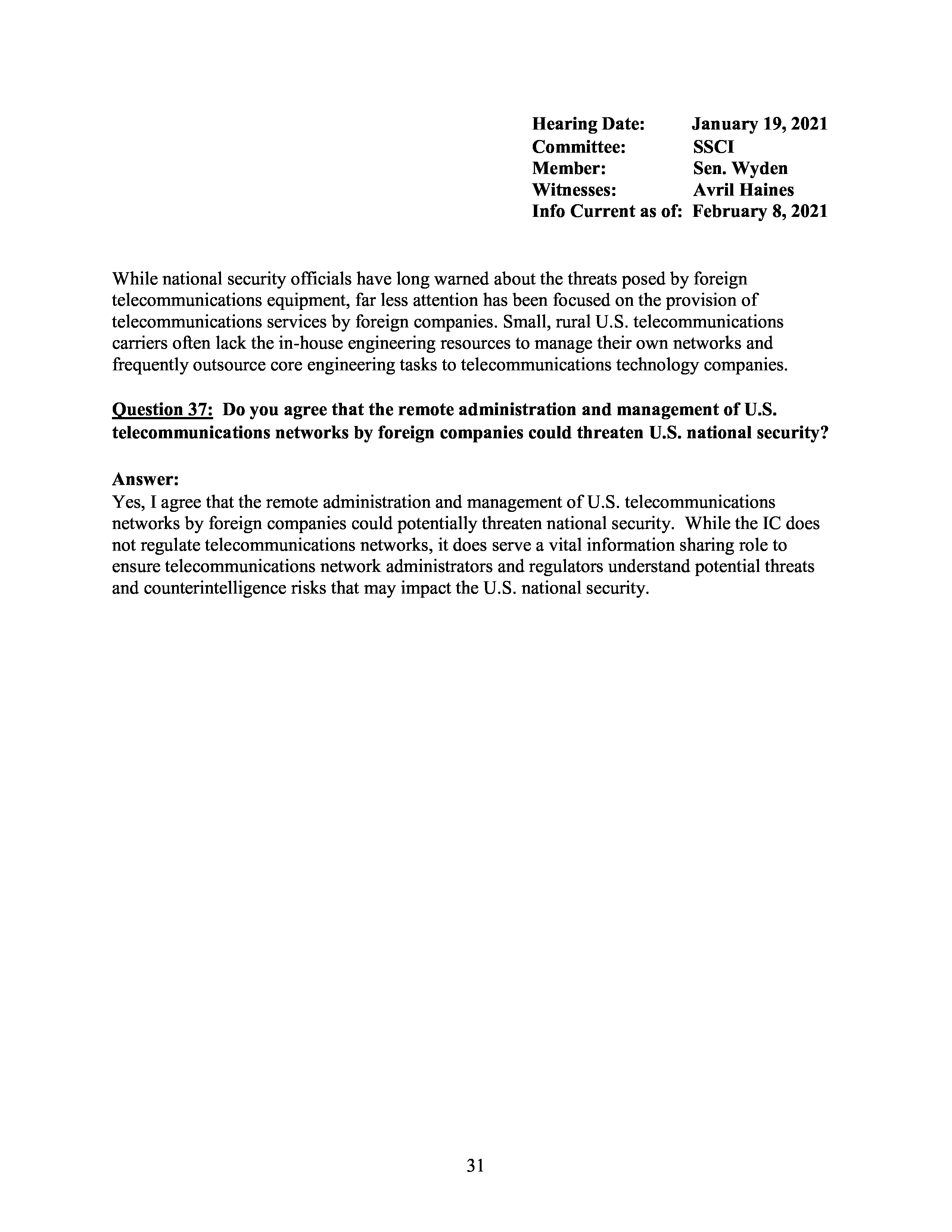 Hearing Date: January 19, 2021
Committee: SSCI
Member: Sen. Wyden
Witnesses: Avril Haines
Info Current as of: February 8, 2021

While national security officials have long warned about the threats posed by foreign telecommunications equipment, far less attention has been focused on the provision of telecommunications services by foreign companies. Small, rural U.S. telecommunications carriers often lack the in-house engineering resources to manage their own networks and frequently outsource core engineering tasks to telecommunications technology companies.

Question 37: Do you agree that the remote administration and management of U.S. telecommunications networks by foreign companies could threaten U.S. national security?

Answer:
Yes, I agree that the remote administration and management of U.S. telecommunications networks by foreign companies could potentially threaten national security. While the IC does not regulate telecommunications networks, it does serve a vital information sharing role to ensure telecommunications network administrators and regulators understand potential threats and counterintelligence risks that may impact the U.S. national security.

31